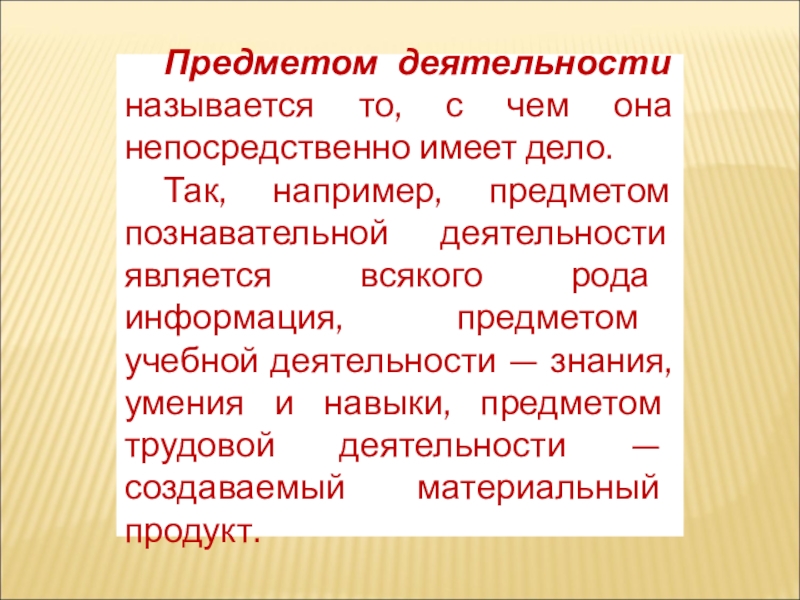 Предметом деятельности называется то, с чем она непосредственно имеет дело.

Так, например, предметом познавательной деятельности является всякого рода информация, предметом учебной деятельности — знания, умения и навыки, предметом трудовой деятельности — создаваемый материальный продукт.